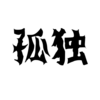 孤独